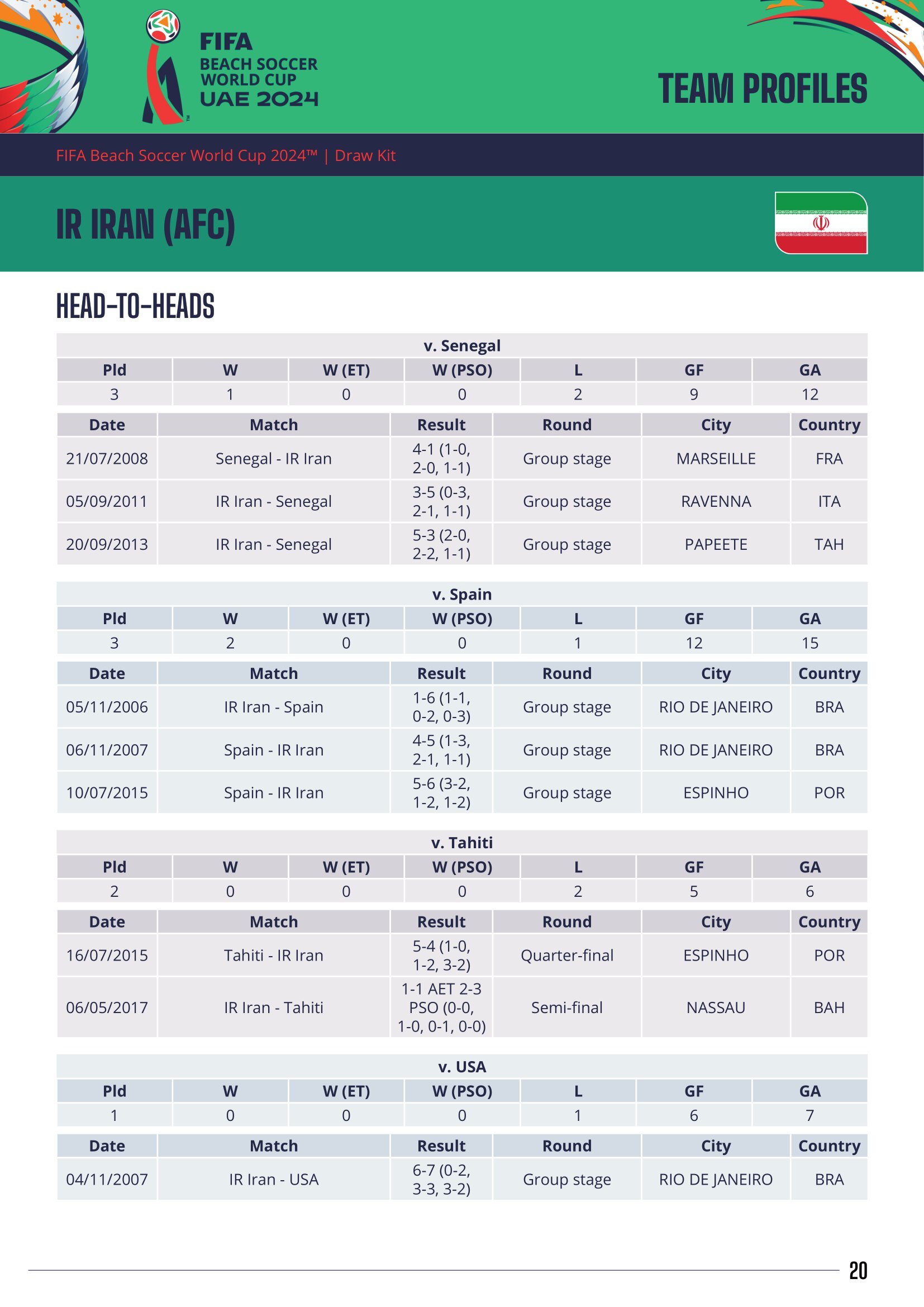 FIFA
BEACH SOCCER
WORLD CUP
UAE 2024

TEAM PROFILES

FIFA Beach Soccer World Cup 2024™ | Draw Kit

IR IRAN (AFC)

HEAD-TO-HEADS

v. Senegal

| Pld | W | W (ET) | W (PSO) | L | GF | GA |
|---|---|---|---|---|---|---|
| 3 | 1 | 0 | 0 | 2 | 9 | 12 |

| Date | Match | Result | Round | City | Country |
|---|---|---|---|---|---|
| 21/07/2008 | Senegal - IR Iran | 4-1 (1-0, 2-0, 1-1) | Group stage | MARSEILLE | FRA |
| 05/09/2011 | IR Iran - Senegal | 3-5 (0-3, 2-1, 1-1) | Group stage | RAVENNA | ITA |
| 20/09/2013 | IR Iran - Senegal | 5-3 (2-0, 2-2, 1-1) | Group stage | PAPEETE | TAH |

v. Spain

| Pld | W | W (ET) | W (PSO) | L | GF | GA |
|---|---|---|---|---|---|---|
| 3 | 2 | 0 | 0 | 1 | 12 | 15 |

| Date | Match | Result | Round | City | Country |
|---|---|---|---|---|---|
| 05/11/2006 | IR Iran - Spain | 1-6 (1-1, 0-2, 0-3) | Group stage | RIO DE JANEIRO | BRA |
| 06/11/2007 | Spain - IR Iran | 4-5 (1-3, 2-1, 1-1) | Group stage | RIO DE JANEIRO | BRA |
| 10/07/2015 | Spain - IR Iran | 5-6 (3-2, 1-2, 1-2) | Group stage | ESPINHO | POR |

v. Tahiti

| Pld | W | W (ET) | W (PSO) | L | GF | GA |
|---|---|---|---|---|---|---|
| 2 | 0 | 0 | 0 | 2 | 5 | 6 |

| Date | Match | Result | Round | City | Country |
|---|---|---|---|---|---|
| 16/07/2015 | Tahiti - IR Iran | 5-4 (1-0, 1-2, 3-2) | Quarter-final | ESPINHO | POR |
| 06/05/2017 | IR Iran - Tahiti | 1-1 AET 2-3 PSO (0-0, 1-0, 0-1, 0-0) | Semi-final | NASSAU | BAH |

v. USA

| Pld | W | W (ET) | W (PSO) | L | GF | GA |
|---|---|---|---|---|---|---|
| 1 | 0 | 0 | 0 | 1 | 6 | 7 |

| Date | Match | Result | Round | City | Country |
|---|---|---|---|---|---|
| 04/11/2007 | IR Iran - USA | 6-7 (0-2, 3-3, 3-2) | Group stage | RIO DE JANEIRO | BRA |

20